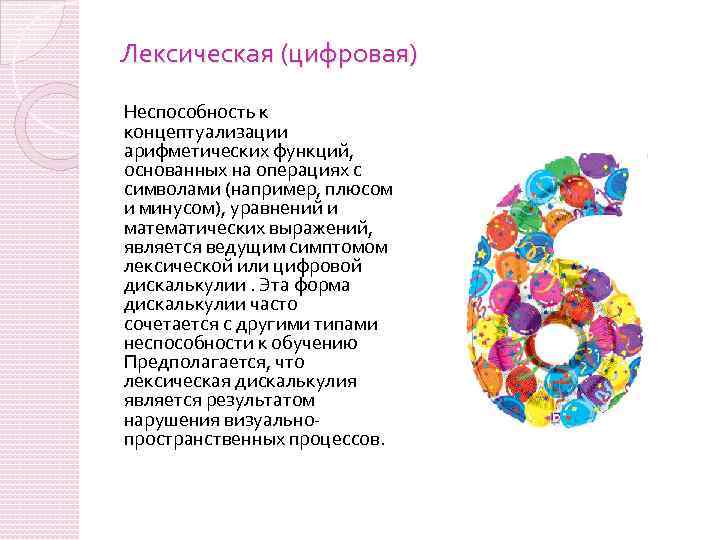 Лексическая (цифровая)

Неспособность к концептуализации арифметических функций, основанных на операциях с символами (например, плюсом и минусом), уравнений и математических выражений, является ведущим симптомом лексической или цифровой дискалькулии . Эта форма дискалькулии часто сочетается с другими типами неспособности к обучению Предполагается, что лексическая дискалькулия является результатом нарушения визуально-пространственных процессов.